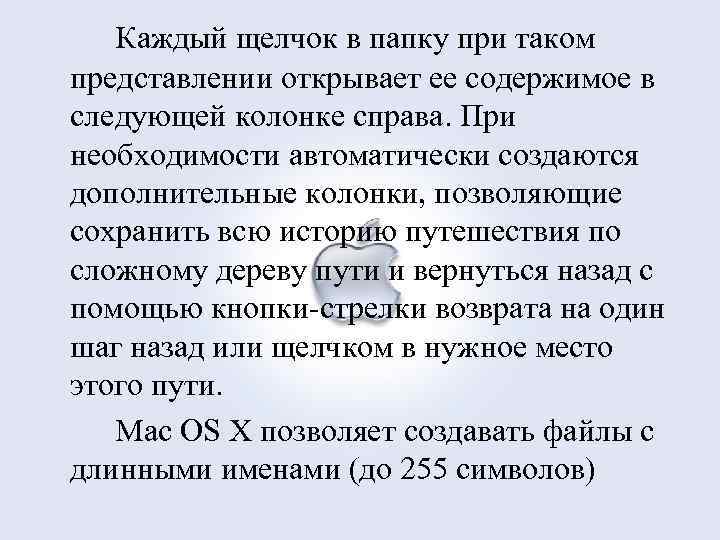 Каждый щелчок в папку при таком представлении открывает ее содержимое в следующей колонке справа. При необходимости автоматически создаются дополнительные колонки, позволяющие сохранить всю историю путешествия по сложному дереву пути и вернуться назад с помощью кнопки-стрелки возврата на один шаг назад или щелчком в нужное место этого пути.

Mac OS X позволяет создавать файлы с длинными именами (до 255 символов)